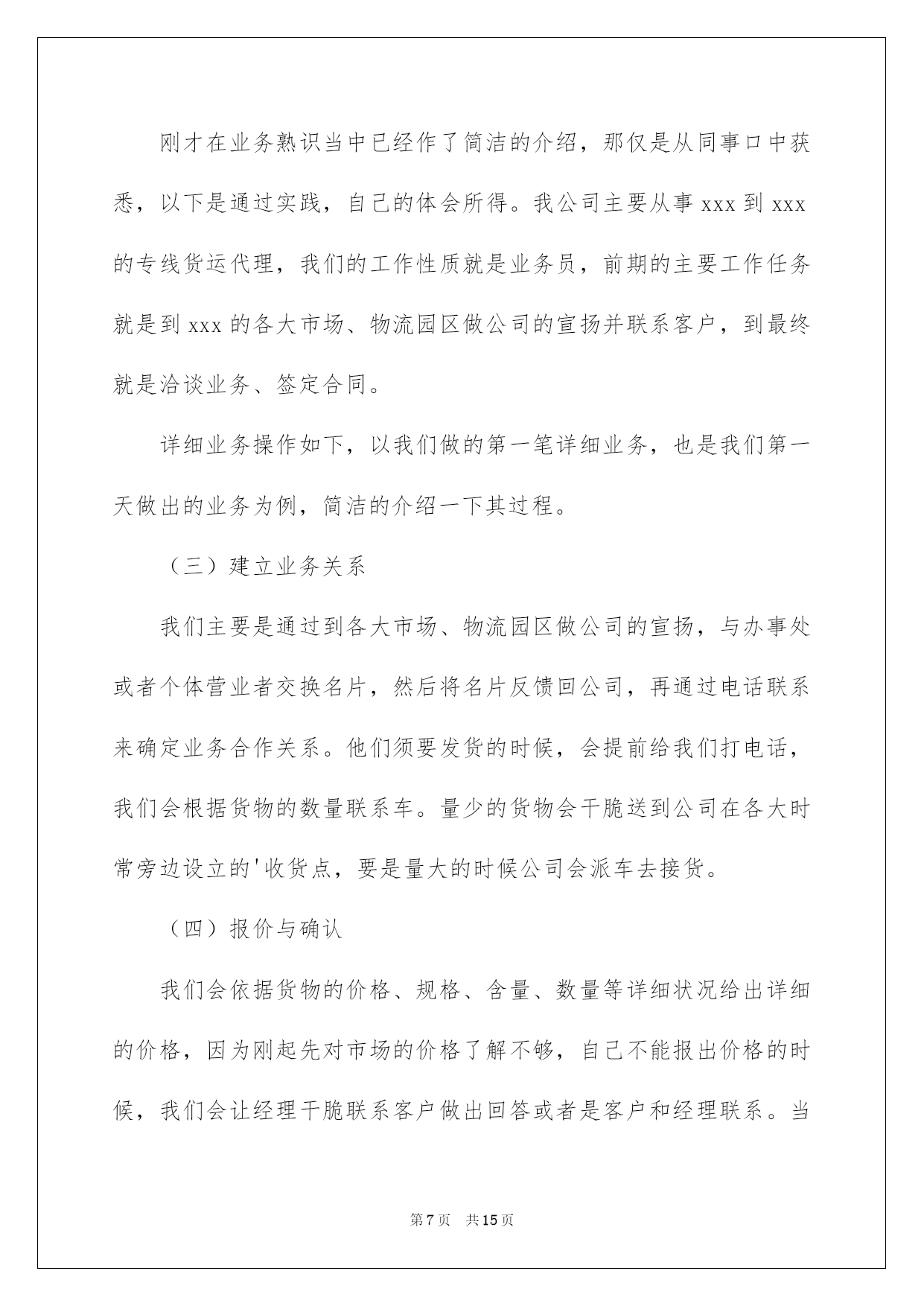 刚才在业务熟识当中已经作了简洁的介绍，那仅是从同事口中获悉，以下是通过实践，自己的体会所得。我公司主要从事 xxx 到 xxx 的专线货运代理，我们的工作性质就是业务员，前期的主要工作任务就是到 xxx 的各大市场、物流园区做公司的宣扬并联系客户，到最终就是洽谈业务、签定合同。

详细业务操作如下，以我们做的第一笔详细业务，也是我们第一天做出的业务为例，简洁的介绍一下其过程。

（三）建立业务关系

我们主要是通过到各大市场、物流园区做公司的宣扬，与办事处或者个体营业者交换名片，然后将名片反馈回公司，再通过电话联系来确定业务合作关系。他们须要发货的时候，会提前给我们打电话，我们会根据货物的数量联系车。量少的货物会干脆送到公司在各大时常旁边设立的'收货点，要是量大的时候公司会派车去接货。

（四）报价与确认

我们会依据货物的价格、规格、含量、数量等详细状况给出详细的价格，因为刚起先对市场的价格了解不够，自己不能报出价格的时候，我们会让经理干脆联系客户做出回答或者是客户和经理联系。当

第 7 页　共 15 页